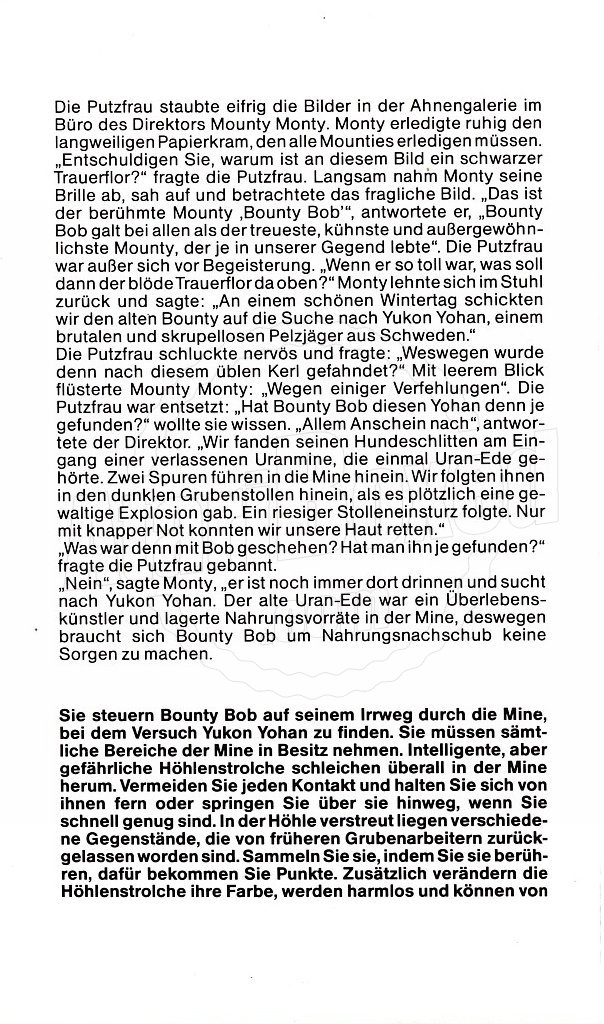 Die Putzfrau staubte eifrig die Bilder in der Ahnengalerie im Büro des Direktors Mounty Monty. Monty erledigte ruhig den langweiligen Papierkram, den alle Mounties erledigen müssen. „Entschuldigen Sie, warum ist an diesem Bild ein schwarzer Trauerflor?" fragte die Putzfrau. Langsam nahm Monty seine Brille ab, sah auf und betrachtete das fragliche Bild. „Das ist der berühmte Mounty ‚Bounty Bob'", antwortete er, „Bounty Bob galt bei allen als der treueste, kühnste und außergewöhnlichste Mounty, der je in unserer Gegend lebte". Die Putzfrau war außer sich vor Begeisterung. „Wenn er so toll war, was soll dann der blöde Trauerflor da oben?" Monty lehnte sich im Stuhl zurück und sagte: „An einem schönen Wintertag schickten wir den alten Bounty auf die Suche nach Yukon Yohan, einem brutalen und skrupellosen Pelzjäger aus Schweden."
Die Putzfrau schluckte nervös und fragte: „Weswegen wurde denn nach diesem üblen Kerl gefahndet?" Mit leerem Blick flüsterte Mounty Monty: „Wegen einiger Verfehlungen". Die Putzfrau war entsetzt: „Hat Bounty Bob diesen Yohan denn je gefunden?" wollte sie wissen. „Allem Anschein nach", antwortete der Direktor. „Wir fanden seinen Hundeschlitten am Eingang einer verlassenen Uranmine, die einmal Uran-Ede gehörte. Zwei Spuren führen in die Mine hinein. Wir folgten ihnen in den dunklen Grubenstollen hinein, als es plötzlich eine gewaltige Explosion gab. Ein riesiger Stolleneinsturz folgte. Nur mit knapper Not konnten wir unsere Haut retten."
„Was war denn mit Bob geschehen? Hat man ihn je gefunden?" fragte die Putzfrau gebannt.
„Nein", sagte Monty, „er ist noch immer dort drinnen und sucht nach Yukon Yohan. Der alte Uran-Ede war ein Überlebenskünstler und lagerte Nahrungsvorräte in der Mine, deswegen braucht sich Bounty Bob um Nahrungsnachschub keine Sorgen zu machen.

Sie steuern Bounty Bob auf seinem Irrweg durch die Mine, bei dem Versuch Yukon Yohan zu finden. Sie müssen sämtliche Bereiche der Mine in Besitz nehmen. Intelligente, aber gefährliche Höhlenstrolche schleichen überall in der Mine herum. Vermeiden Sie jeden Kontakt und halten Sie sich von ihnen fern oder springen Sie über sie hinweg, wenn Sie schnell genug sind. In der Höhle verstreut liegen verschiedene Gegenstände, die von früheren Grubenarbeitern zurückgelassen worden sind. Sammeln Sie sie, indem Sie sie berühren, dafür bekommen Sie Punkte. Zusätzlich verändern die Höhlenstrolche ihre Farbe, werden harmlos und können von